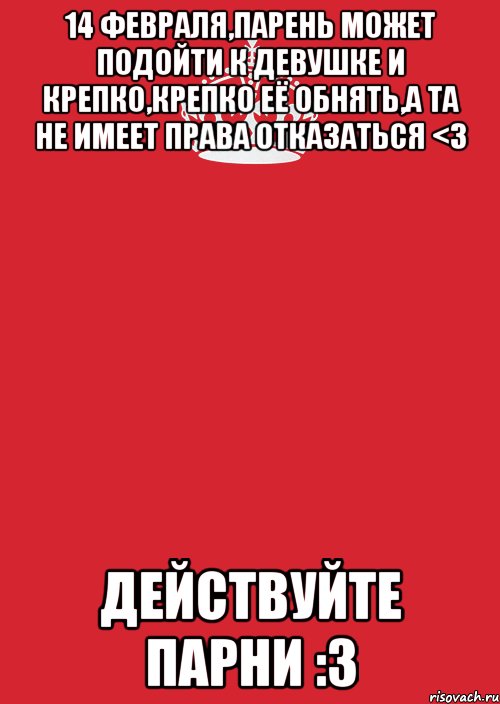 14 ФЕВРАЛЯ,ПАРЕНЬ МОЖЕТ ПОДОЙТИ К ДЕВУШКЕ И КРЕПКО,КРЕПКО ЕЁ ОБНЯТЬ,А ТА НЕ ИМЕЕТ ПРАВА ОТКАЗАТЬСЯ <3

ДЕЙСТВУЙТЕ ПАРНИ :3

risovach.ru